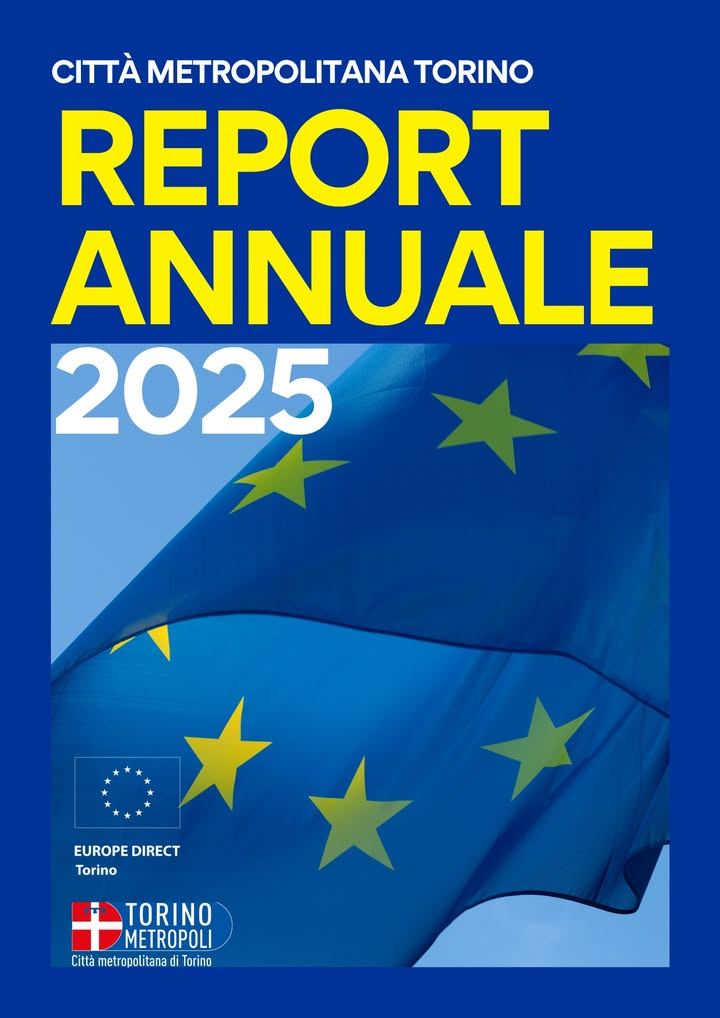 CITTÀ METROPOLITANA TORINO

REPORT
ANNUALE
2025

EUROPE DIRECT
Torino

TORINO
METROPOLI
Città metropolitana di Torino